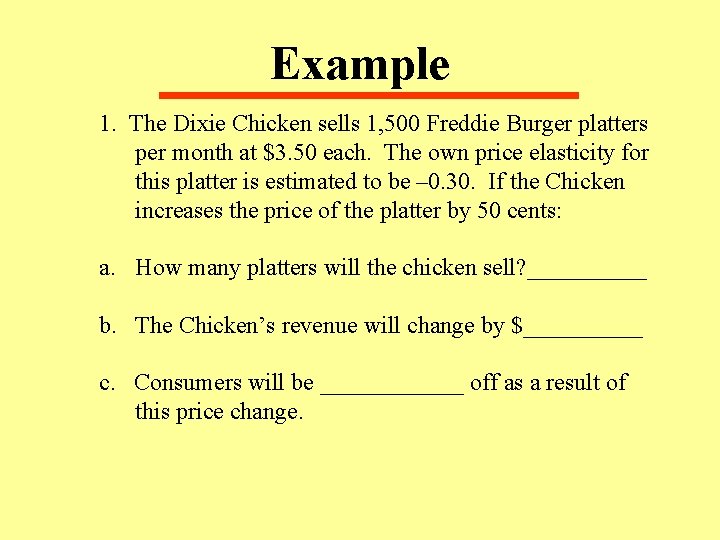 Example

1. The Dixie Chicken sells 1,500 Freddie Burger platters per month at $3.50 each. The own price elasticity for this platter is estimated to be –0.30. If the Chicken increases the price of the platter by 50 cents:

a. How many platters will the chicken sell?____

b. The Chicken's revenue will change by $____

c. Consumers will be ____ off as a result of this price change.